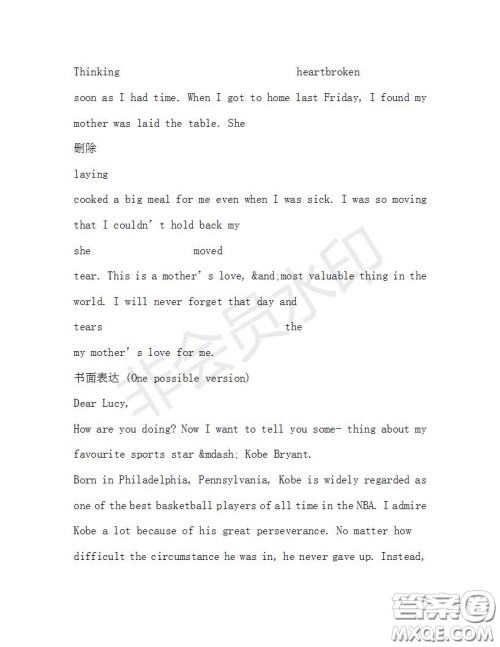 Thinking heartbroken

soon as I had time. When I got to home last Friday, I found my mother was laid the table. She

删除

laying

cooked a big meal for me even when I was sick. I was so moving that I couldn' t hold back my

she moved

tear. This is a mother' s love, &and;most valuable thing in the world. I will never forget that day and

tears the

my mother' s love for me.

书面表达 (One possible version)

Dear Lucy,

How are you doing? Now I want to tell you some- thing about my favourite sports star &mdash; Kobe Bryant.

Born in Philadelphia, Pennsylvania, Kobe is widely regarded as one of the best basketball players of all time in the NBA. I admire Kobe a lot because of his great perseverance. No matter how difficult the circumstance he was in, he never gave up. Instead,

非会员水印

答案圈
MXQE.COM